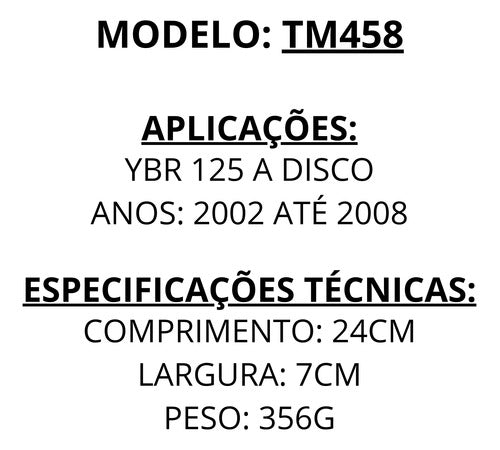 MODELO: TM458

APLICAÇÕES:
YBR 125 A DISCO
ANOS: 2002 ATÉ 2008

ESPECIFICAÇÕES TÉCNICAS:
COMPRIMENTO: 24CM
LARGURA: 7CM
PESO: 356G